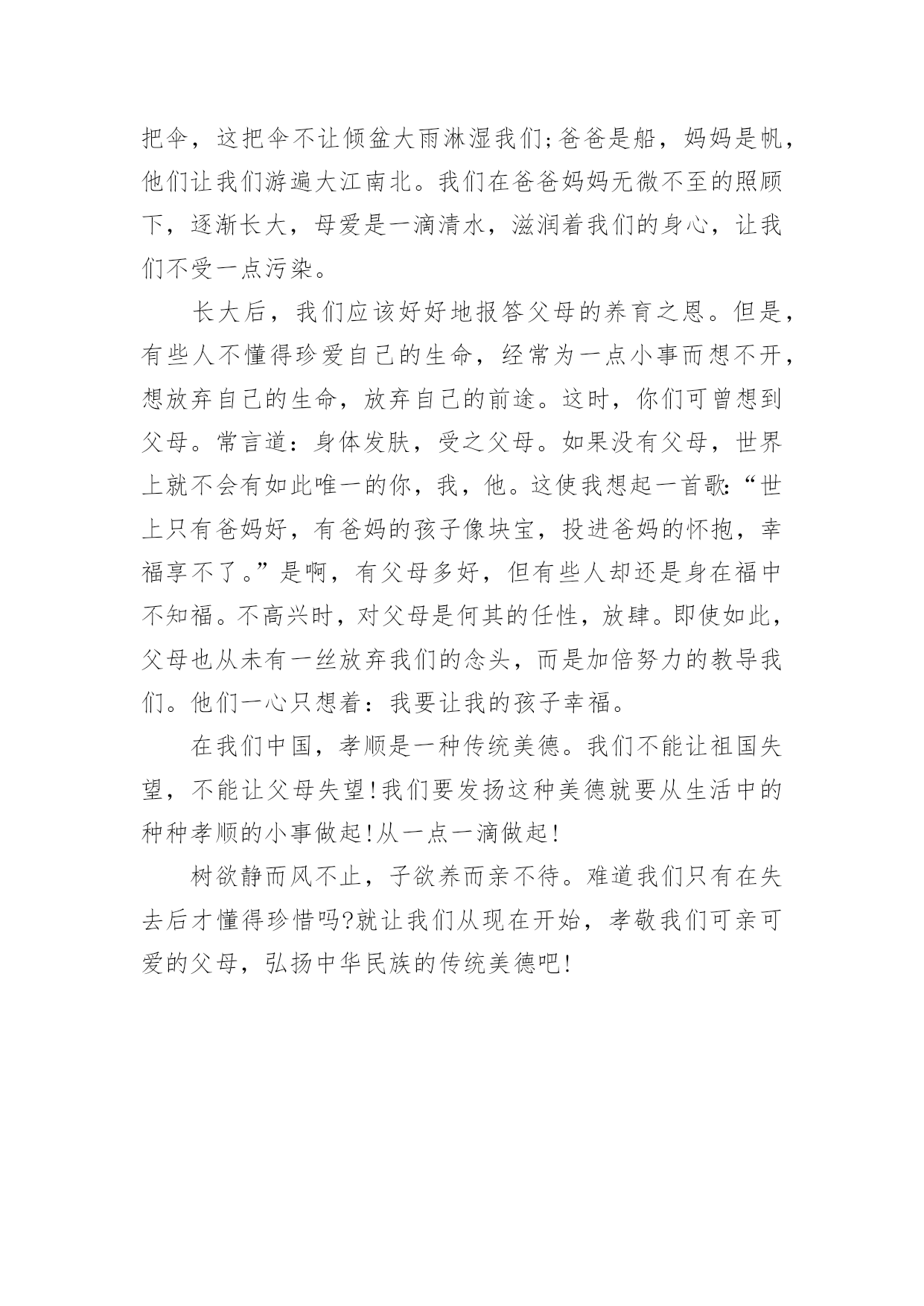 把伞，这把伞不让倾盆大雨淋湿我们;爸爸是船，妈妈是帆，他们让我们游遍大江南北。我们在爸爸妈妈无微不至的照顾下，逐渐长大，母爱是一滴清水，滋润着我们的身心，让我们不受一点污染。

长大后，我们应该好好地报答父母的养育之恩。但是，有些人不懂得珍爱自己的生命，经常为一点小事而想不开，想放弃自己的生命，放弃自己的前途。这时，你们可曾想到父母。常言道：身体发肤，受之父母。如果没有父母，世界上就不会有如此唯一的你，我，他。这使我想起一首歌:“世上只有爸妈好，有爸妈的孩子像块宝，投进爸妈的怀抱，幸福享不了。”是啊，有父母多好，但有些人却还是身在福中不知福。不高兴时，对父母是何其的任性，放肆。即使如此，父母也从未有一丝放弃我们的念头，而是加倍努力的教导我们。他们一心只想着：我要让我的孩子幸福。

在我们中国，孝顺是一种传统美德。我们不能让祖国失望，不能让父母失望!我们要发扬这种美德就要从生活中的种种孝顺的小事做起!从一点一滴做起!

树欲静而风不止，子欲养而亲不待。难道我们只有在失去后才懂得珍惜吗?就让我们从现在开始，孝敬我们可亲可爱的父母，弘扬中华民族的传统美德吧!